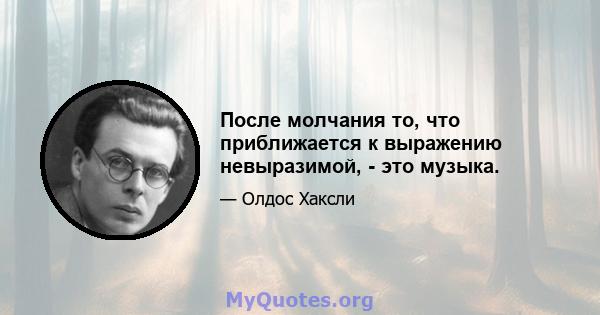 После молчания то, что приближается к выражению невыразимой, - это музыка.

— Олдос Хаксли

MyQuotes.org